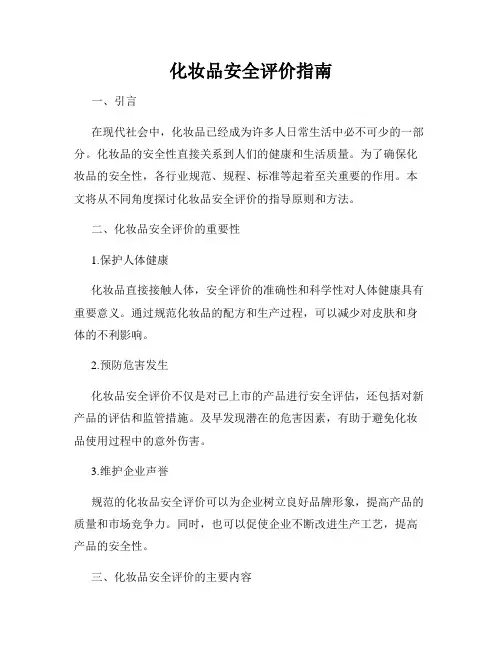 化妆品安全评价指南

一、引言

在现代社会中，化妆品已经成为许多人日常生活中必不可少的一部分。化妆品的安全性直接关系到人们的健康和生活质量。为了确保化妆品的安全性，各行业规范、规程、标准等起着至关重要的作用。本文将从不同角度探讨化妆品安全评价的指导原则和方法。

二、化妆品安全评价的重要性

1.保护人体健康

化妆品直接接触人体，安全评价的准确性和科学性对人体健康具有重要意义。通过规范化妆品的配方和生产过程，可以减少对皮肤和身体的不利影响。

2.预防危害发生

化妆品安全评价不仅是对已上市的产品进行安全评估，还包括对新产品的评估和监管措施。及早发现潜在的危害因素，有助于避免化妆品使用过程中的意外伤害。

3.维护企业声誉

规范的化妆品安全评价可以为企业树立良好品牌形象，提高产品的质量和市场竞争力。同时，也可以促使企业不断改进生产工艺，提高产品的安全性。

三、化妆品安全评价的主要内容